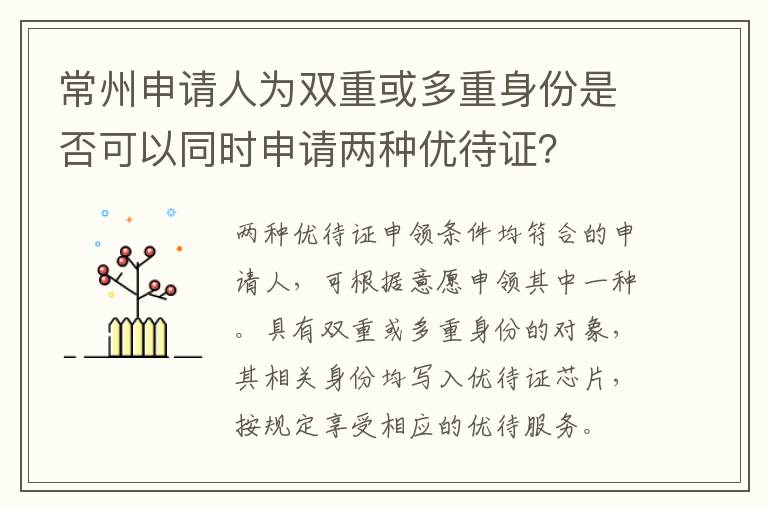 常州申请人为双重或多重身份是否可以同时申请两种优待证?

两种优待证申领条件均符合的申请人，可根据意愿申领其中一种。具有双重或多重身份的对象，其相关身份均写入优待证芯片，按规定享受相应的优待服务。